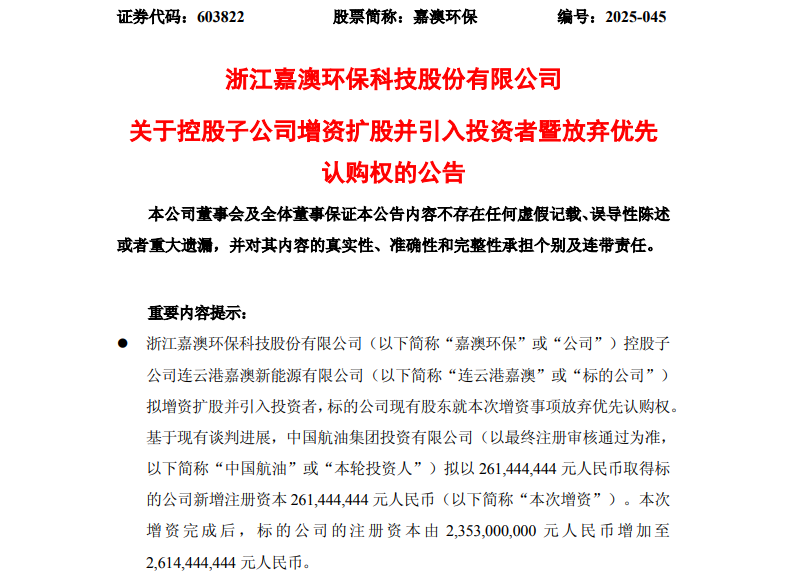 证券代码：603822　　　　股票简称：嘉澳环保　　　　编号：2025-045

浙江嘉澳环保科技股份有限公司

关于控股子公司增资扩股并引入投资者暨放弃优先认购权的公告

本公司董事会及全体董事保证本公告内容不存在任何虚假记载、误导性陈述或者重大遗漏，并对其内容的真实性、准确性和完整性承担个别及连带责任。

重要内容提示：

● 浙江嘉澳环保科技股份有限公司（以下简称“嘉澳环保”或“公司”）控股子公司连云港嘉澳新能源有限公司（以下简称“连云港嘉澳”或“标的公司”）拟增资扩股并引入投资者，标的公司现有股东就本次增资事项放弃优先认购权。基于现有谈判进展，中国航油集团投资有限公司（以最终注册审核通过为准，以下简称“中国航油”或“本轮投资人”）拟以 261,444,444 元人民币取得标的公司新增注册资本 261,444,444 元人民币（以下简称“本次增资”）。本次增资完成后，标的公司的注册资本由 2,353,000,000 元人民币增加至 2,614,444,444 元人民币。